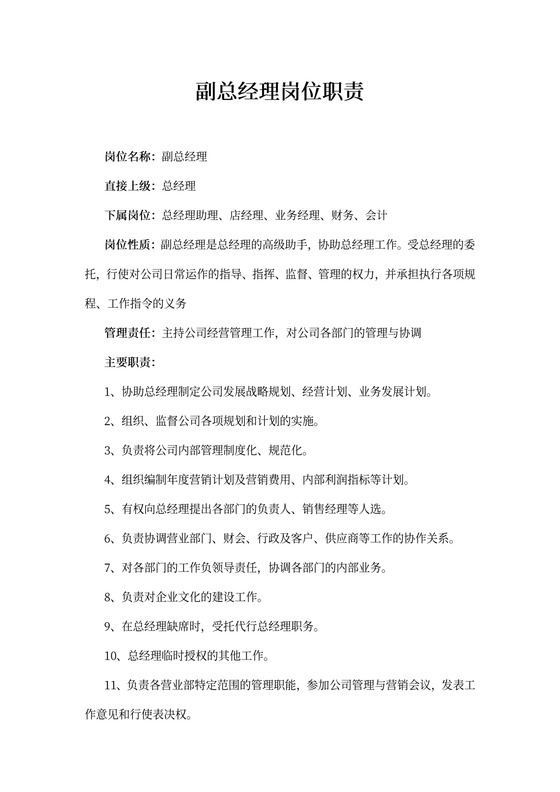 副总经理岗位职责

岗位名称：副总经理

直接上级：总经理

下属岗位：总经理助理、店经理、业务经理、财务、会计

岗位性质：副总经理是总经理的高级助手，协助总经理工作。受总经理的委托，行使对公司日常运作的指导、指挥、监督、管理的权力，并承担执行各项规程、工作指令的义务

管理责任：主持公司经营管理工作，对公司各部门的管理与协调

主要职责：

1、协助总经理制定公司发展战略规划、经营计划、业务发展计划。

2、组织、监督公司各项规划和计划的实施。

3、负责将公司内部管理制度化、规范化。

4、组织编制年度营销计划及营销费用、内部利润指标等计划。

5、有权向总经理提出各部门的负责人、销售经理等人选。

6、负责协调营业部门、财会、行政及客户、供应商等工作的协作关系。

7、对各部门的工作负领导责任，协调各部门的内部业务。

8、负责对企业文化的建设工作。

9、在总经理缺席时，受托代行总经理职务。

10、总经理临时授权的其他工作。

11、负责各营业部特定范围的管理职能，参加公司管理与营销会议，发表工作意见和行使表决权。